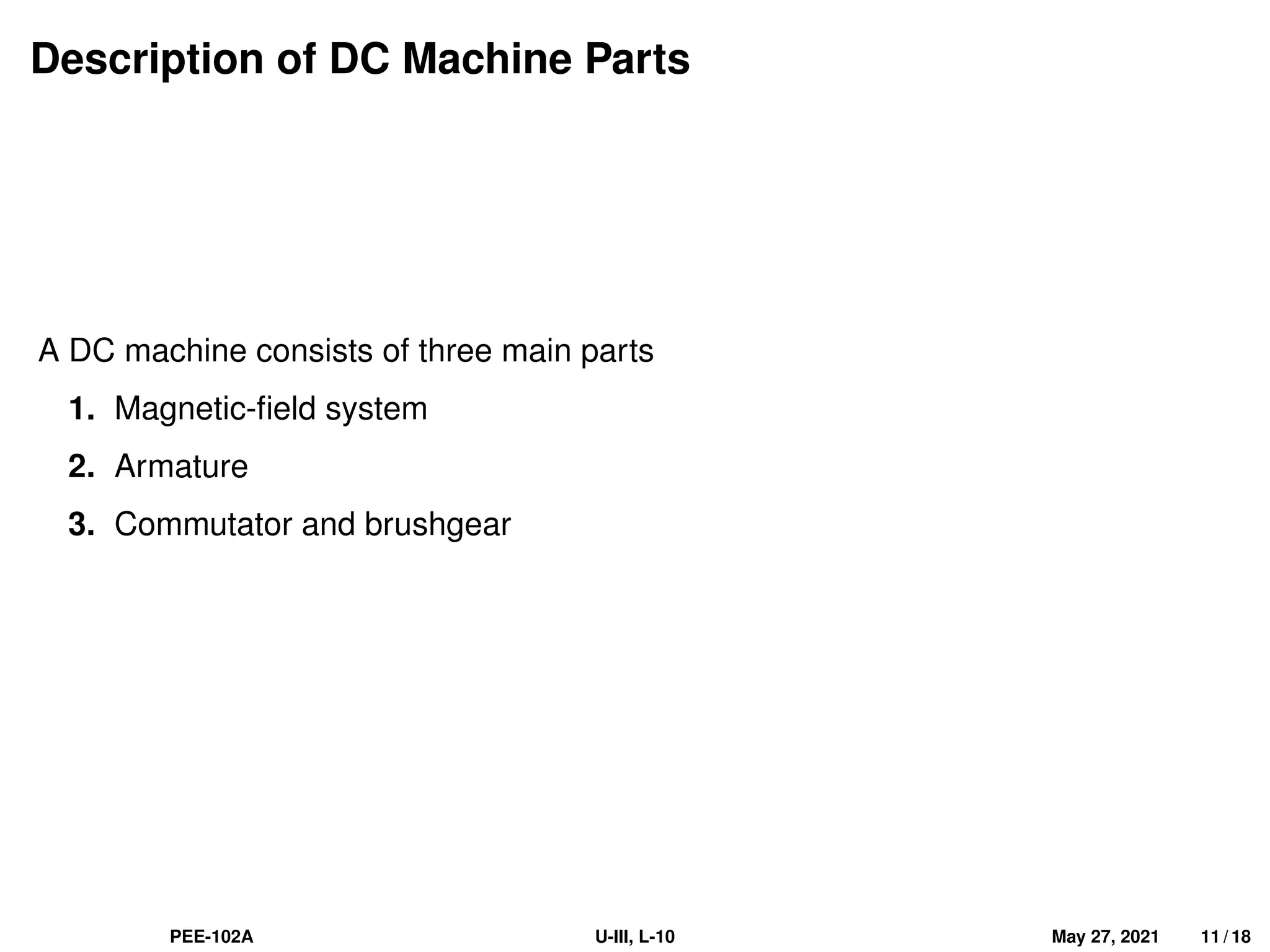 Description of DC Machine Parts

A DC machine consists of three main parts

1. Magnetic-field system
2. Armature
3. Commutator and brushgear

PEE-102A U-III, L-10 May 27, 2021 11 / 18